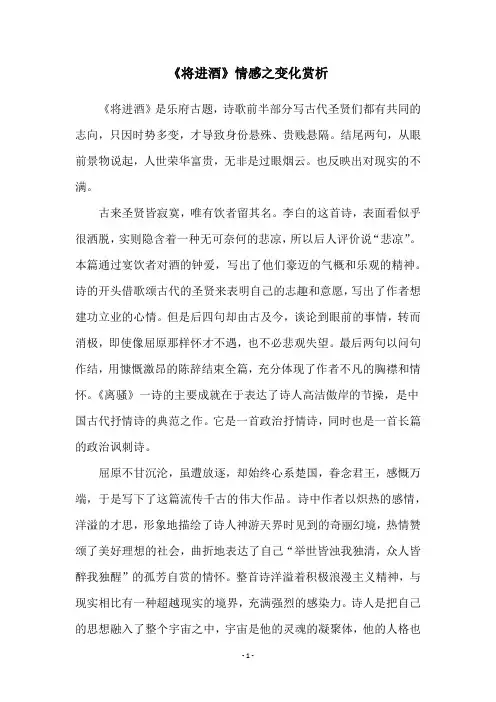 《将进酒》情感之变化赏析

《将进酒》是乐府古题，诗歌前半部分写古代圣贤们都有共同的志向，只因时势多变，才导致身份悬殊、贵贱悬隔。结尾两句，从眼前景物说起，人世荣华富贵，无非是过眼烟云。也反映出对现实的不满。

古来圣贤皆寂寞，唯有饮者留其名。李白的这首诗，表面看似乎很洒脱，实则隐含着一种无可奈何的悲凉，所以后人评价说“悲凉”。本篇通过宴饮者对酒的钟爱，写出了他们豪迈的气概和乐观的精神。诗的开头借歌颂古代的圣贤来表明自己的志趣和意愿，写出了作者想建功立业的心情。但是后四句却由古及今，谈论到眼前的事情，转而消极，即使像屈原那样怀才不遇，也不必悲观失望。最后两句以问句作结，用慷慨激昂的陈辞结束全篇，充分体现了作者不凡的胸襟和情怀。《离骚》一诗的主要成就在于表达了诗人高洁傲岸的节操，是中国古代抒情诗的典范之作。它是一首政治抒情诗，同时也是一首长篇的政治讽刺诗。

屈原不甘沉沦，虽遭放逐，却始终心系楚国，眷念君王，感慨万端，于是写下了这篇流传千古的伟大作品。诗中作者以炽热的感情，洋溢的才思，形象地描绘了诗人神游天界时见到的奇丽幻境，热情赞颂了美好理想的社会，曲折地表达了自己“举世皆浊我独清，众人皆醉我独醒”的孤芳自赏的情怀。整首诗洋溢着积极浪漫主义精神，与现实相比有一种超越现实的境界，充满强烈的感染力。诗人是把自己的思想融入了整个宇宙之中，宇宙是他的灵魂的凝聚体，他的人格也

- 1 -